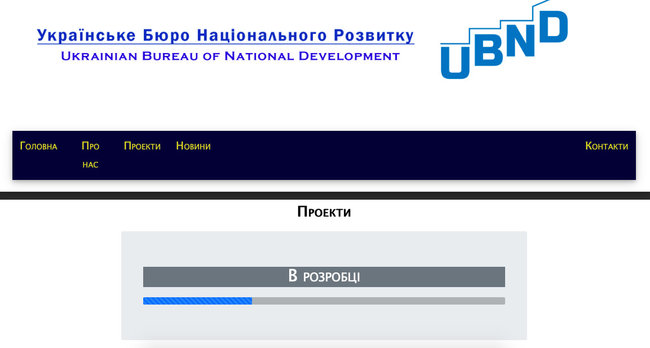 Українське Бюро Національного Розвитку
Ukrainian Bureau of National Development

UBND

Головна
Про нас
Проекти
Новини
Контакти

Проекти

В розробці